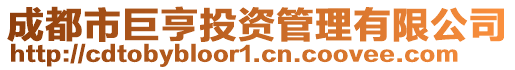 成都市巨亨投资管理有限公司
http://cdtobybloor1.cn.coovee.com